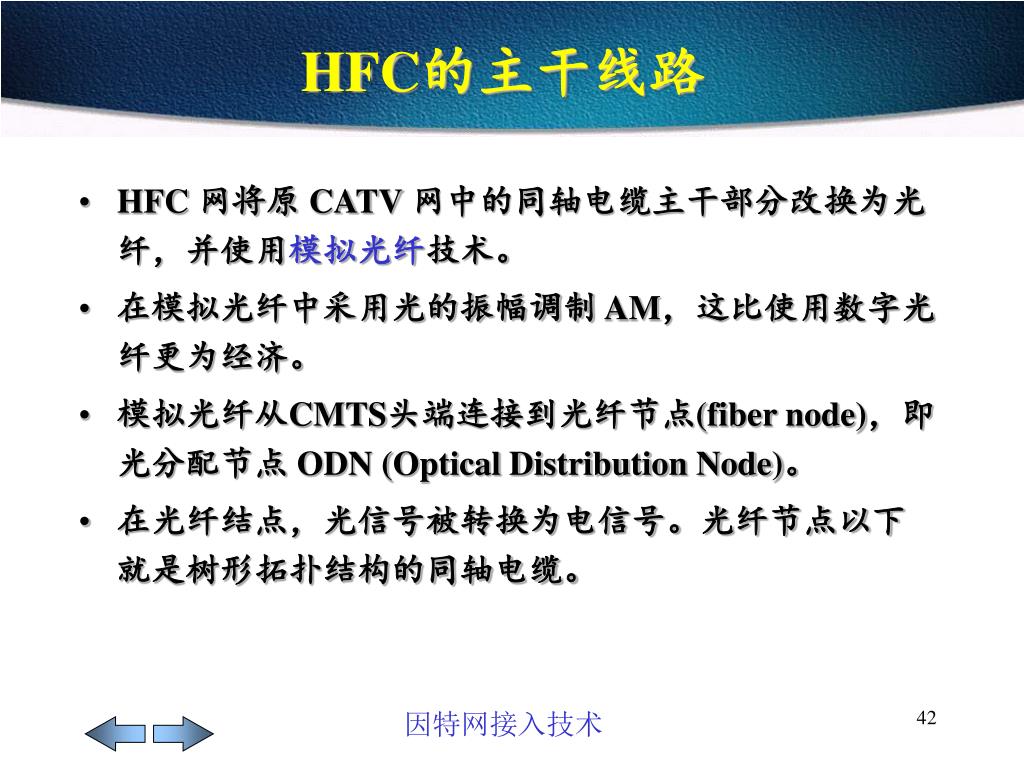 HFC的主干线路

• HFC 网将原 CATV 网中的同轴电缆主干部分改换为光纤，并使用模拟光纤技术。

• 在模拟光纤中采用光的振幅调制 AM，这比使用数字光纤更为经济。

• 模拟光纤从CMTS头端连接到光纤节点(fiber node)，即光分配节点 ODN (Optical Distribution Node)。

• 在光纤结点，光信号被转换为电信号。光纤节点以下就是树形拓扑结构的同轴电缆。

因特网接入技术

42